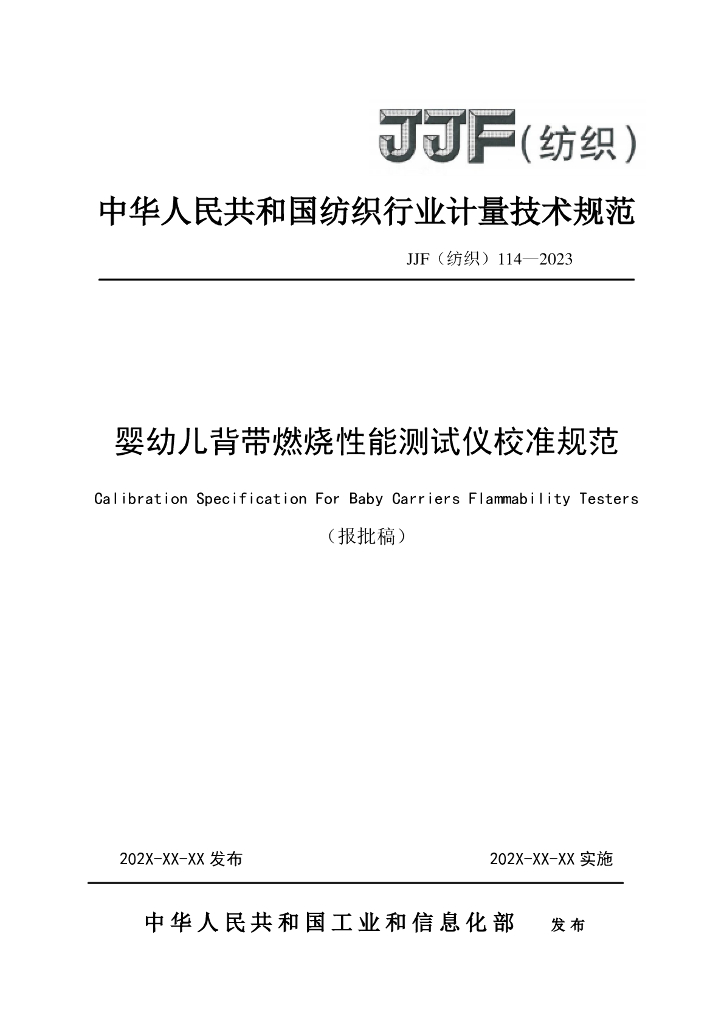 JJF(纺织)

中华人民共和国纺织行业计量技术规范

JJF（纺织）114—2023

婴幼儿背带燃烧性能测试仪校准规范

Calibration Specification For Baby Carriers Flammability Testers

（报批稿）

202X-XX-XX 发布

202X-XX-XX 实施

中华人民共和国工业和信息化部 发布